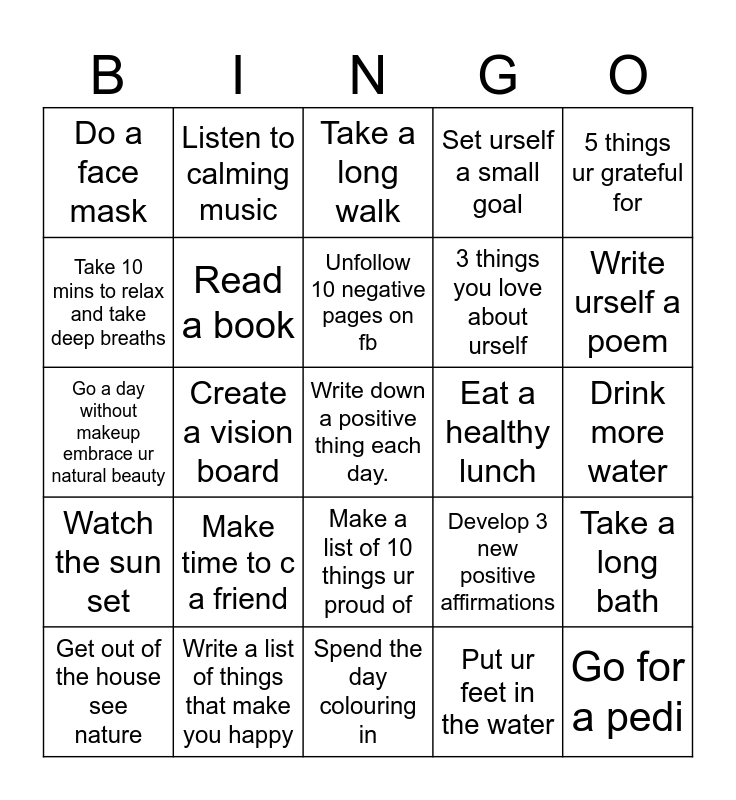 | B | I | N | G | O |
|---|---|---|---|---|
| Do a face mask | Listen to calming music | Take a long walk | Set urself a small goal | 5 things ur grateful for |
| Take 10 mins to relax and take deep breaths | Read a book | Unfollow 10 negative pages on fb | 3 things you love about urself | Write urself a poem |
| Go a day without makeup embrace ur natural beauty | Create a vision board | Write down a positive thing each day. | Eat a healthy lunch | Drink more water |
| Watch the sun set | Make time to c a friend | Make a list of 10 things ur proud of | Develop 3 new positive affirmations | Take a long bath |
| Get out of the house see nature | Write a list of things that make you happy | Spend the day colouring in | Put ur feet in the water | Go for a pedi |